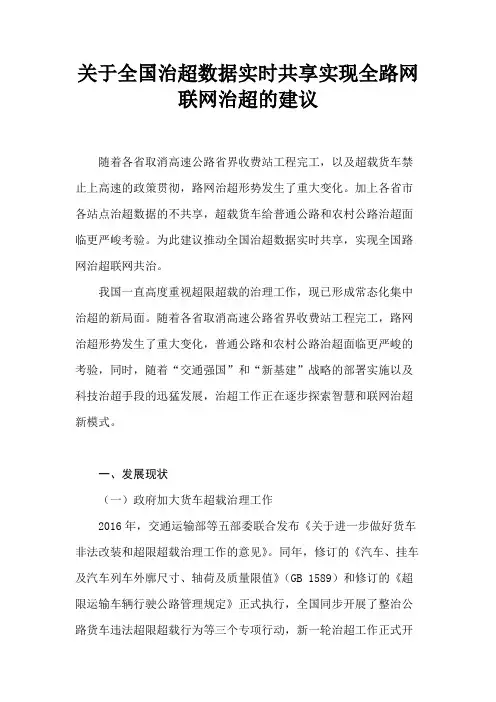 关于全国治超数据实时共享实现全路网联网治超的建议

随着各省取消高速公路省界收费站工程完工，以及超载货车禁止上高速的政策贯彻，路网治超形势发生了重大变化。加上各省市各站点治超数据的不共享，超载货车给普通公路和农村公路治超面临更严峻考验。为此建议推动全国治超数据实时共享，实现全国路网治超联网共治。

我国一直高度重视超限超载的治理工作，现已形成常态化集中治超的新局面。随着各省取消高速公路省界收费站工程完工，路网治超形势发生了重大变化，普通公路和农村公路治超面临更严峻的考验，同时，随着“交通强国”和“新基建”战略的部署实施以及科技治超手段的迅猛发展，治超工作正在逐步探索智慧和联网治超新模式。

一、发展现状

（一）政府加大货车超载治理工作

2016年，交通运输部等五部委联合发布《关于进一步做好货车非法改装和超限超载治理工作的意见》。同年，修订的《汽车、挂车及汽车列车外廓尺寸、轴荷及质量限值》(GB 1589)和修订的《超限运输车辆行驶公路管理规定》正式执行，全国同步开展了整治公路货车违法超限超载行为等三个专项行动，新一轮治超工作正式开